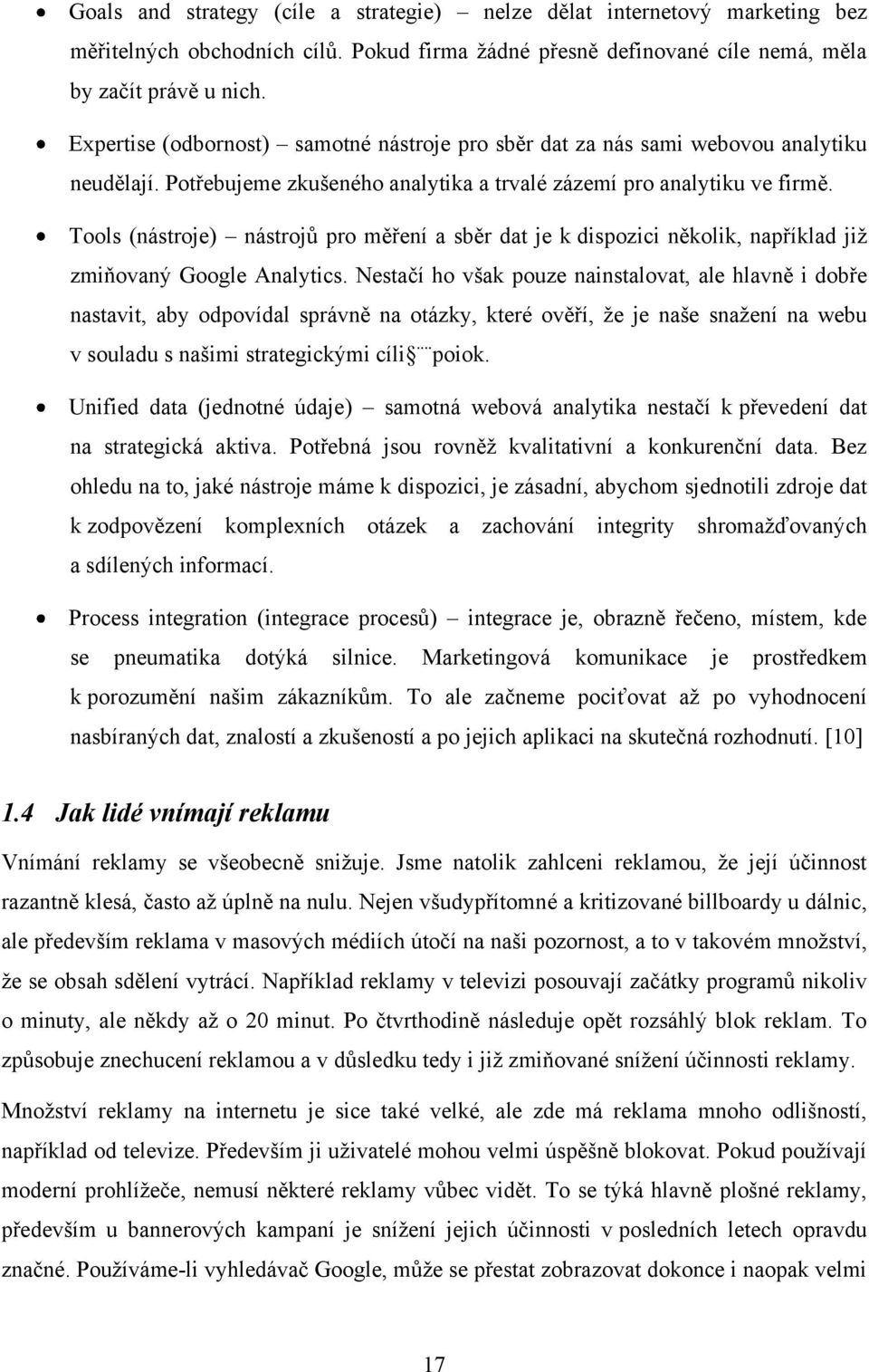 • Goals and strategy (cíle a strategie) – nelze dělat internetový marketing bez měřitelných obchodních cílů. Pokud firma žádné přesně definované cíle nemá, měla by začít právě u nich.

• Expertise (odbornost) – samotné nástroje pro sběr dat za nás sami webovou analytiku neudělají. Potřebujeme zkušeného analytika a trvalé zázemí pro analytiku ve firmě.

• Tools (nástroje) – nástrojů pro měření a sběr dat je k dispozici několik, například již zmiňovaný Google Analytics. Nestačí ho však pouze nainstalovat, ale hlavně i dobře nastavit, aby odpovídal správně na otázky, které ověří, že je naše snažení na webu v souladu s našimi strategickými cíli poiok.

• Unified data (jednotné údaje) – samotná webová analytika nestačí k převedení dat na strategická aktiva. Potřebná jsou rovněž kvalitativní a konkurenční data. Bez ohledu na to, jaké nástroje máme k dispozici, je zásadní, abychom sjednotili zdroje dat k zodpovězení komplexních otázek a zachování integrity shromažďovaných a sdílených informací.

• Process integration (integrace procesů) – integrace je, obrazně řečeno, místem, kde se pneumatika dotýká silnice. Marketingová komunikace je prostředkem k porozumění našim zákazníkům. To ale začneme pociťovat až po vyhodnocení nasbíraných dat, znalostí a zkušeností a po jejich aplikaci na skutečná rozhodnutí. [10]

1.4 Jak lidé vnímají reklamu

Vnímání reklamy se všeobecně snižuje. Jsme natolik zahlceni reklamou, že její účinnost razantně klesá, často až úplně na nulu. Nejen všudypřítomné a kritizované billboardy u dálnic, ale především reklama v masových médiích útočí na naši pozornost, a to v takovém množství, že se obsah sdělení vytrácí. Například reklamy v televizi posouvají začátky programů nikoliv o minuty, ale někdy až o 20 minut. Po čtvrthodině následuje opět rozsáhlý blok reklam. To způsobuje znechucení reklamou a v důsledku tedy i již zmiňované snížení účinnosti reklamy.

Množství reklamy na internetu je sice také velké, ale zde má reklama mnoho odlišností, například od televize. Především ji uživatelé mohou velmi úspěšně blokovat. Pokud používají moderní prohlížeče, nemusí některé reklamy vůbec vidět. To se týká hlavně plošné reklamy, především u bannerových kampaní je snížení jejich účinnosti v posledních letech opravdu značné. Používáme-li vyhledávač Google, může se přestat zobrazovat dokonce i naopak velmi

17